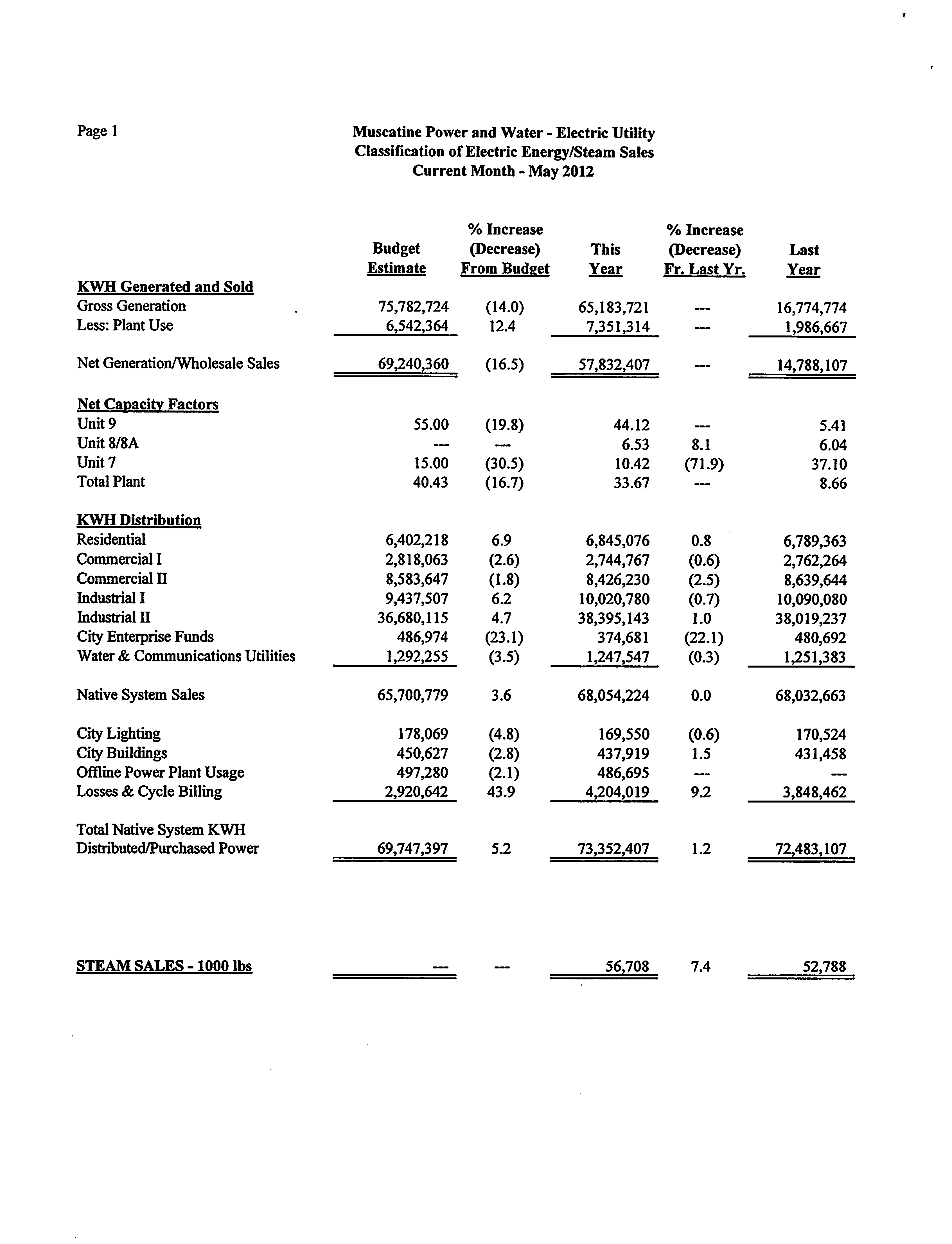 Page 1

Muscatine Power and Water - Electric Utility
Classification of Electric Energy/Steam Sales
Current Month - May 2012

| | Budget Estimate | % Increase (Decrease) From Budget | This Year | % Increase (Decrease) Fr. Last Yr. | Last Year |
|---|---|---|---|---|---|
| KWH Generated and Sold | | | | | |
| Gross Generation | 75,782,724 | (14.0) | 65,183,721 | --- | 16,774,774 |
| Less: Plant Use | 6,542,364 | 12.4 | 7,351,314 | --- | 1,986,667 |
| Net Generation/Wholesale Sales | 69,240,360 | (16.5) | 57,832,407 | --- | 14,788,107 |
| Net Capacity Factors | | | | | |
| Unit 9 | 55.00 | (19.8) | 44.12 | --- | 5.41 |
| Unit 8/8A | --- | --- | 6.53 | 8.1 | 6.04 |
| Unit 7 | 15.00 | (30.5) | 10.42 | (71.9) | 37.10 |
| Total Plant | 40.43 | (16.7) | 33.67 | --- | 8.66 |
| KWH Distribution | | | | | |
| Residential | 6,402,218 | 6.9 | 6,845,076 | 0.8 | 6,789,363 |
| Commercial I | 2,818,063 | (2.6) | 2,744,767 | (0.6) | 2,762,264 |
| Commercial II | 8,583,647 | (1.8) | 8,426,230 | (2.5) | 8,639,644 |
| Industrial I | 9,437,507 | 6.2 | 10,020,780 | (0.7) | 10,090,080 |
| Industrial II | 36,680,115 | 4.7 | 38,395,143 | 1.0 | 38,019,237 |
| City Enterprise Funds | 486,974 | (23.1) | 374,681 | (22.1) | 480,692 |
| Water & Communications Utilities | 1,292,255 | (3.5) | 1,247,547 | (0.3) | 1,251,383 |
| Native System Sales | 65,700,779 | 3.6 | 68,054,224 | 0.0 | 68,032,663 |
| City Lighting | 178,069 | (4.8) | 169,550 | (0.6) | 170,524 |
| City Buildings | 450,627 | (2.8) | 437,919 | 1.5 | 431,458 |
| Offline Power Plant Usage | 497,280 | (2.1) | 486,695 | --- | --- |
| Losses & Cycle Billing | 2,920,642 | 43.9 | 4,204,019 | 9.2 | 3,848,462 |
| Total Native System KWH Distributed/Purchased Power | 69,747,397 | 5.2 | 73,352,407 | 1.2 | 72,483,107 |
| STEAM SALES - 1000 lbs | --- | --- | 56,708 | 7.4 | 52,788 |